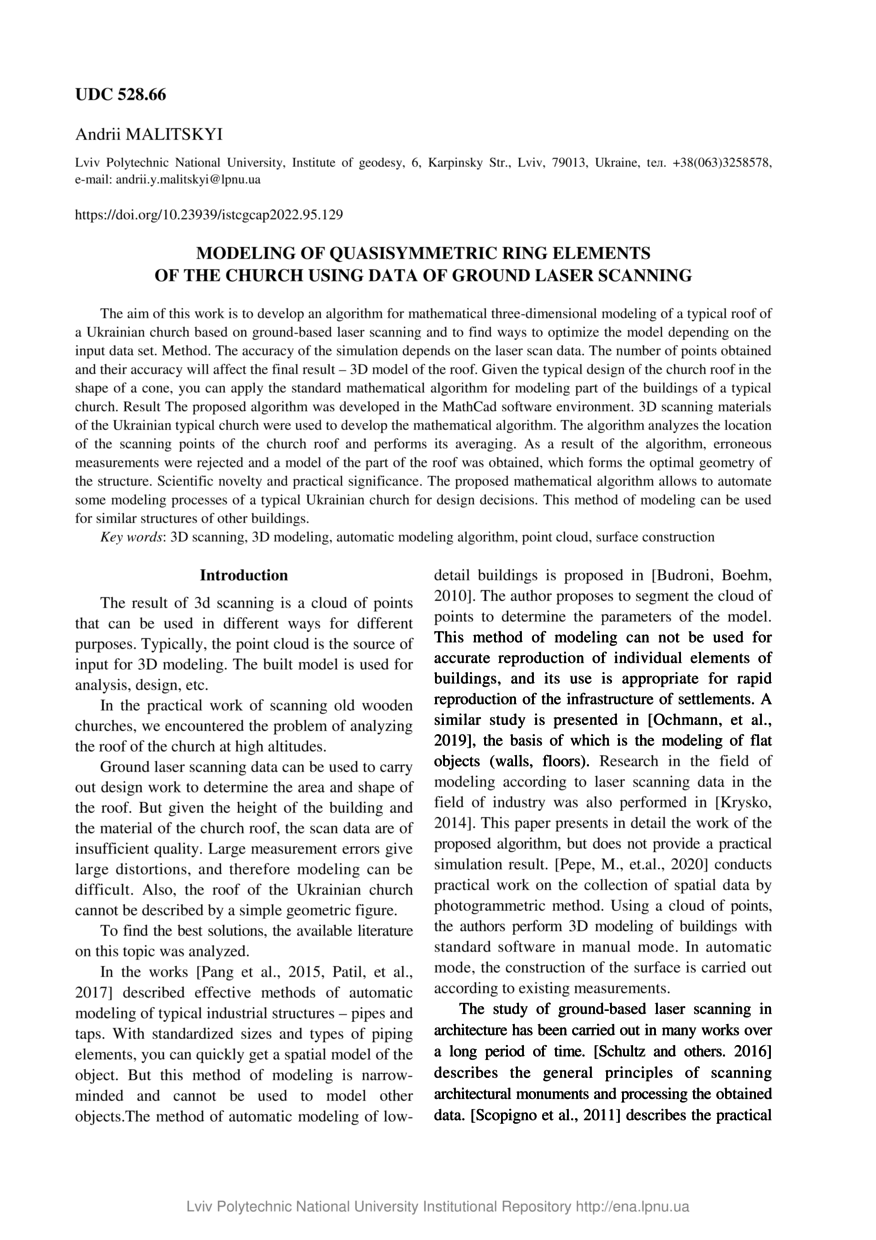 UDC 528.66

Andrii MALITSKYI

Lviv Polytechnic National University, Institute of geodesy, 6, Karpinsky Str., Lviv, 79013, Ukraine, тел. +38(063)3258578, e-mail: andrii.y.malitskyi@lpnu.ua

https://doi.org/10.23939/istcgcap2022.95.129

MODELING OF QUASISYMMETRIC RING ELEMENTS OF THE CHURCH USING DATA OF GROUND LASER SCANNING

The aim of this work is to develop an algorithm for mathematical three-dimensional modeling of a typical roof of a Ukrainian church based on ground-based laser scanning and to find ways to optimize the model depending on the input data set. Method. The accuracy of the simulation depends on the laser scan data. The number of points obtained and their accuracy will affect the final result – 3D model of the roof. Given the typical design of the church roof in the shape of a cone, you can apply the standard mathematical algorithm for modeling part of the buildings of a typical church. Result The proposed algorithm was developed in the MathCad software environment. 3D scanning materials of the Ukrainian typical church were used to develop the mathematical algorithm. The algorithm analyzes the location of the scanning points of the church roof and performs its averaging. As a result of the algorithm, erroneous measurements were rejected and a model of the part of the roof was obtained, which forms the optimal geometry of the structure. Scientific novelty and practical significance. The proposed mathematical algorithm allows to automate some modeling processes of a typical Ukrainian church for design decisions. This method of modeling can be used for similar structures of other buildings.

Key words: 3D scanning, 3D modeling, automatic modeling algorithm, point cloud, surface construction

Introduction

The result of 3d scanning is a cloud of points that can be used in different ways for different purposes. Typically, the point cloud is the source of input for 3D modeling. The built model is used for analysis, design, etc.

In the practical work of scanning old wooden churches, we encountered the problem of analyzing the roof of the church at high altitudes.

Ground laser scanning data can be used to carry out design work to determine the area and shape of the roof. But given the height of the building and the material of the church roof, the scan data are of insufficient quality. Large measurement errors give large distortions, and therefore modeling can be difficult. Also, the roof of the Ukrainian church cannot be described by a simple geometric figure.

To find the best solutions, the available literature on this topic was analyzed.

In the works [Pang et al., 2015, Patil, et al., 2017] described effective methods of automatic modeling of typical industrial structures – pipes and taps. With standardized sizes and types of piping elements, you can quickly get a spatial model of the object. But this method of modeling is narrow-minded and cannot be used to model other objects.The method of automatic modeling of low-detail buildings is proposed in [Budroni, Boehm, 2010]. The author proposes to segment the cloud of points to determine the parameters of the model. This method of modeling can not be used for accurate reproduction of individual elements of buildings, and its use is appropriate for rapid reproduction of the infrastructure of settlements. A similar study is presented in [Ochmann, et al., 2019], the basis of which is the modeling of flat objects (walls, floors). Research in the field of modeling according to laser scanning data in the field of industry was also performed in [Krysko, 2014]. This paper presents in detail the work of the proposed algorithm, but does not provide a practical simulation result. [Pepe, M., et.al., 2020] conducts practical work on the collection of spatial data by photogrammetric method. Using a cloud of points, the authors perform 3D modeling of buildings with standard software in manual mode. In automatic mode, the construction of the surface is carried out according to existing measurements.

The study of ground-based laser scanning in architecture has been carried out in many works over a long period of time. [Schultz and others. 2016] describes the general principles of scanning architectural monuments and processing the obtained data. [Scopigno et al., 2011] describes the practical

Lviv Polytechnic National University Institutional Repository http://ena.lpnu.ua